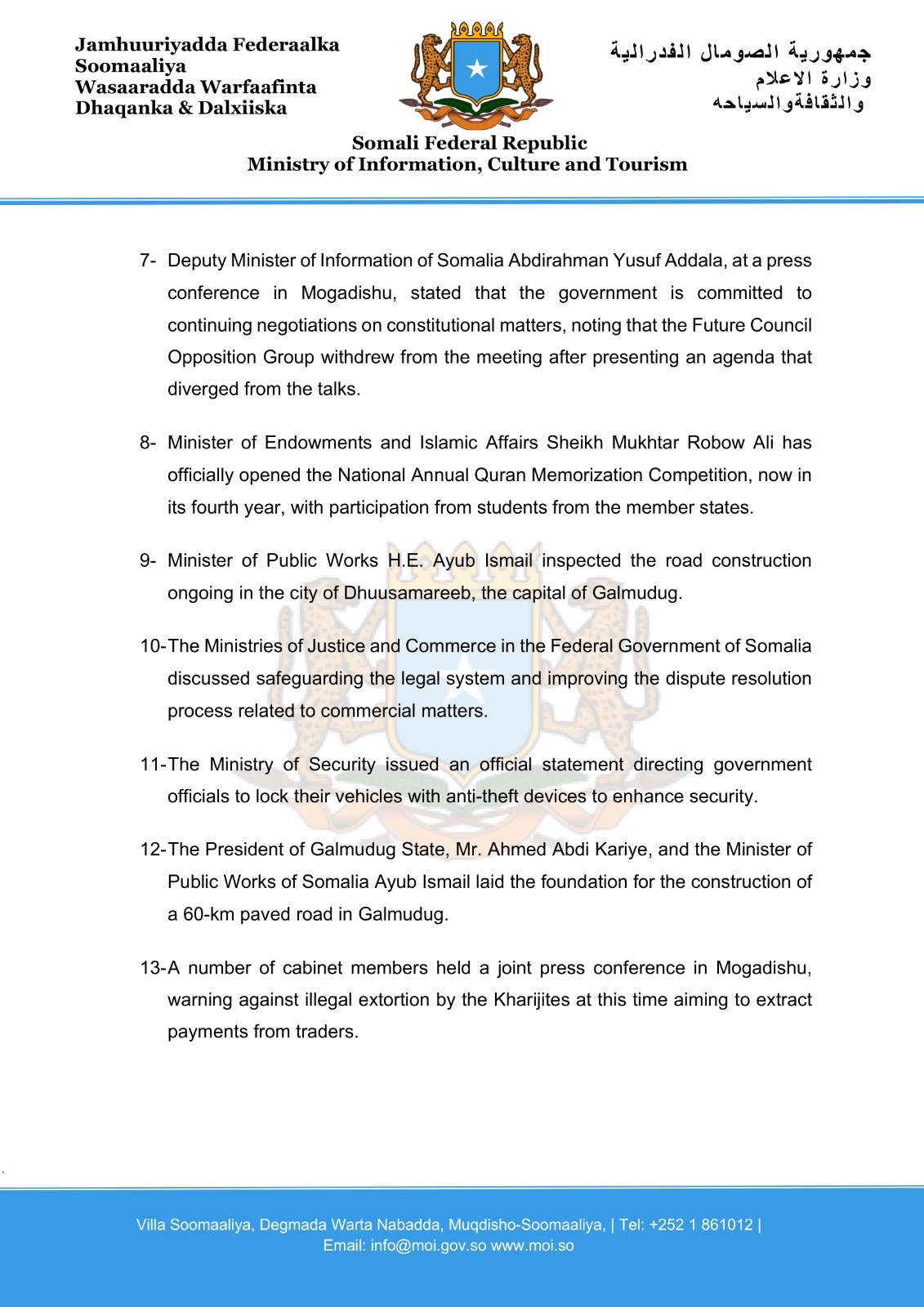 Jamhuuriyadda Federaalka Soomaaliya
Wasaaradda Warfaafinta Dhaqanka & Dalxiiska

جمهورية الصومال الفدرالية
وزارة الاعلام
والثقافةوالسياحه

Somali Federal Republic
Ministry of Information, Culture and Tourism

7- Deputy Minister of Information of Somalia Abdirahman Yusuf Addala, at a press conference in Mogadishu, stated that the government is committed to continuing negotiations on constitutional matters, noting that the Future Council Opposition Group withdrew from the meeting after presenting an agenda that diverged from the talks.

8- Minister of Endowments and Islamic Affairs Sheikh Mukhtar Robow Ali has officially opened the National Annual Quran Memorization Competition, now in its fourth year, with participation from students from the member states.

9- Minister of Public Works H.E. Ayub Ismail inspected the road construction ongoing in the city of Dhuusamareeb, the capital of Galmudug.

10-The Ministries of Justice and Commerce in the Federal Government of Somalia discussed safeguarding the legal system and improving the dispute resolution process related to commercial matters.

11-The Ministry of Security issued an official statement directing government officials to lock their vehicles with anti-theft devices to enhance security.

12-The President of Galmudug State, Mr. Ahmed Abdi Kariye, and the Minister of Public Works of Somalia Ayub Ismail laid the foundation for the construction of a 60-km paved road in Galmudug.

13-A number of cabinet members held a joint press conference in Mogadishu, warning against illegal extortion by the Kharijites at this time aiming to extract payments from traders.

Villa Soomaaliya, Degmada Warta Nabadda, Muqdisho-Soomaaliya, | Tel: +252 1 861012 | Email: info@moi.gov.so www.moi.so